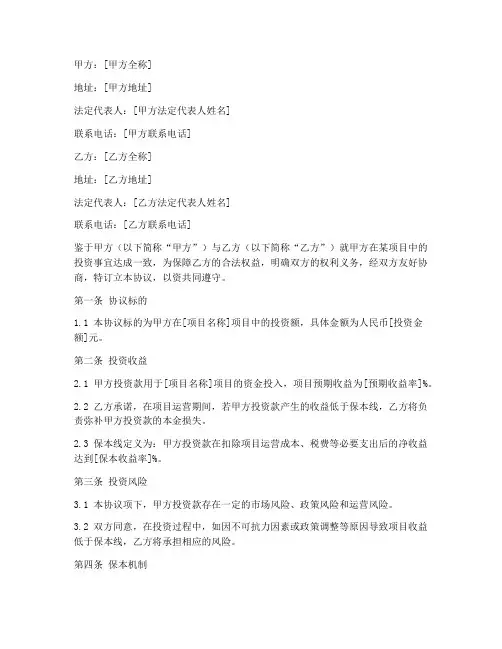 甲方：[甲方全称]

地址：[甲方地址]

法定代表人：[甲方法定代表人姓名]

联系电话：[甲方联系电话]

乙方：[乙方全称]

地址：[乙方地址]

法定代表人：[乙方法定代表人姓名]

联系电话：[乙方联系电话]

鉴于甲方（以下简称“甲方”）与乙方（以下简称“乙方”）就甲方在某项目中的投资事宜达成一致，为保障乙方的合法权益，明确双方的权利义务，经双方友好协商，特订立本协议，以资共同遵守。

第一条 协议标的

1.1 本协议标的为甲方在[项目名称]项目中的投资额，具体金额为人民币[投资金额]元。

第二条 投资收益

2.1 甲方投资款用于[项目名称]项目的资金投入，项目预期收益为[预期收益率]%。

2.2 乙方承诺，在项目运营期间，若甲方投资款产生的收益低于保本线，乙方将负责弥补甲方投资款的本金损失。

2.3 保本线定义为：甲方投资款在扣除项目运营成本、税费等必要支出后的净收益达到[保本收益率]%。

第三条 投资风险

3.1 本协议项下，甲方投资款存在一定的市场风险、政策风险和运营风险。

3.2 双方同意，在投资过程中，如因不可抗力因素或政策调整等原因导致项目收益低于保本线，乙方将承担相应的风险。

第四条 保本机制